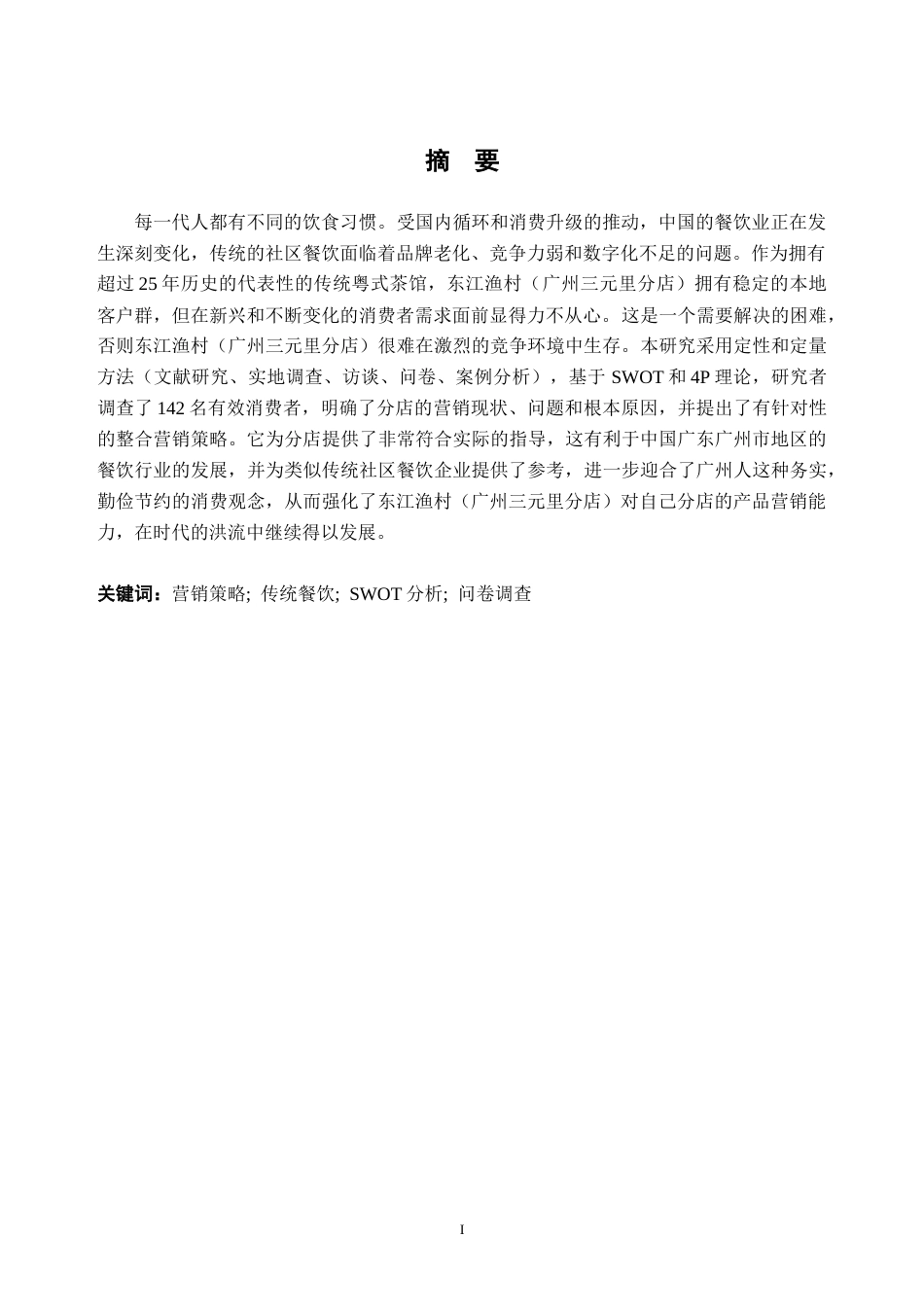 摘 要

每一代人都有不同的饮食习惯。受国内循环和消费升级的推动，中国的餐饮业正在发生深刻变化，传统的社区餐饮面临着品牌老化、竞争力弱和数字化不足的问题。作为拥有超过 25 年历史的代表性的传统粤式茶馆，东江渔村（广州三元里分店）拥有稳定的本地客户群，但在新兴和不断变化的消费者需求面前显得力不从心。这是一个需要解决的困难，否则东江渔村（广州三元里分店）很难在激烈的竞争环境中生存。本研究采用定性和定量方法（文献研究、实地调查、访谈、问卷、案例分析），基于 SWOT 和 4P 理论，研究者调查了 142 名有效消费者，明确了分店的营销现状、问题和根本原因，并提出了有针对性的整合营销策略。它为分店提供了非常符合实际的指导，这有利于中国广东广州市地区的餐饮行业的发展，并为类似传统社区餐饮企业提供了参考，进一步迎合了广州人这种务实，勤俭节约的消费观念，从而强化了东江渔村（广州三元里分店）对自己分店的产品营销能力，在时代的洪流中继续得以发展。

关键词：营销策略; 传统餐饮; SWOT 分析; 问卷调查

I